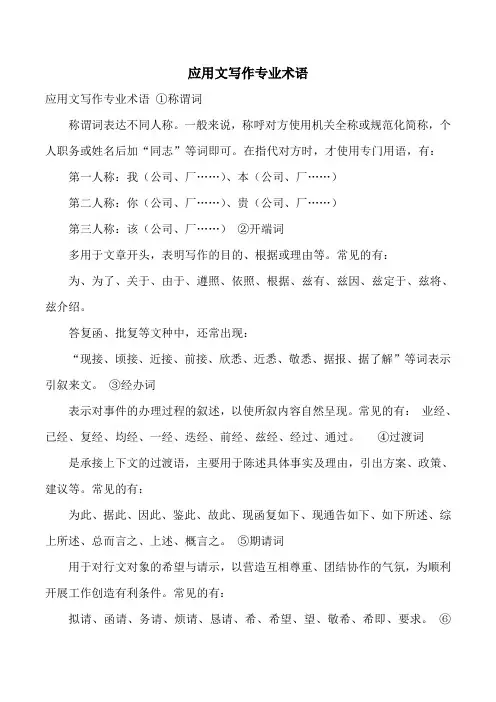 应用文写作专业术语

应用文写作专业术语 ①称谓词

称谓词表达不同人称。一般来说，称呼对方使用机关全称或规范化简称，个人职务或姓名后加“同志”等词即可。在指代对方时，才使用专门用语，有：

第一人称：我（公司、厂……）、本（公司、厂……）

第二人称：你（公司、厂……）、贵（公司、厂……）

第三人称：该（公司、厂……） ②开端词

多用于文章开头，表明写作的目的、根据或理由等。常见的有：

为、为了、关于、由于、遵照、依照、根据、兹有、兹因、兹定于、兹将、兹介绍。

答复函、批复等文种中，还常出现：

“现接、顷接、近接、前接、欣悉、近悉、敬悉、据报、据了解”等词表示引叙来文。 ③经办词

表示对事件的办理过程的叙述，以使所叙内容自然呈现。常见的有： 业经、已经、复经、均经、一经、迭经、前经、兹经、经过、通过。 ④过渡词

是承接上下文的过渡语，主要用于陈述具体事实及理由，引出方案、政策、建议等。常见的有：

为此、据此、因此、鉴此、故此、现函复如下、现通告如下、如下所述、综上所述、总而言之、上述、概言之。 ⑤期请词

用于对行文对象的希望与请示，以营造互相尊重、团结协作的气氛，为顺利开展工作创造有利条件。常见的有：

拟请、函请、务请、烦请、恳请、希、希望、望、敬希、希即、要求。 ⑥